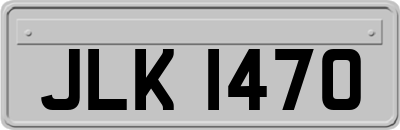 JLK 1470